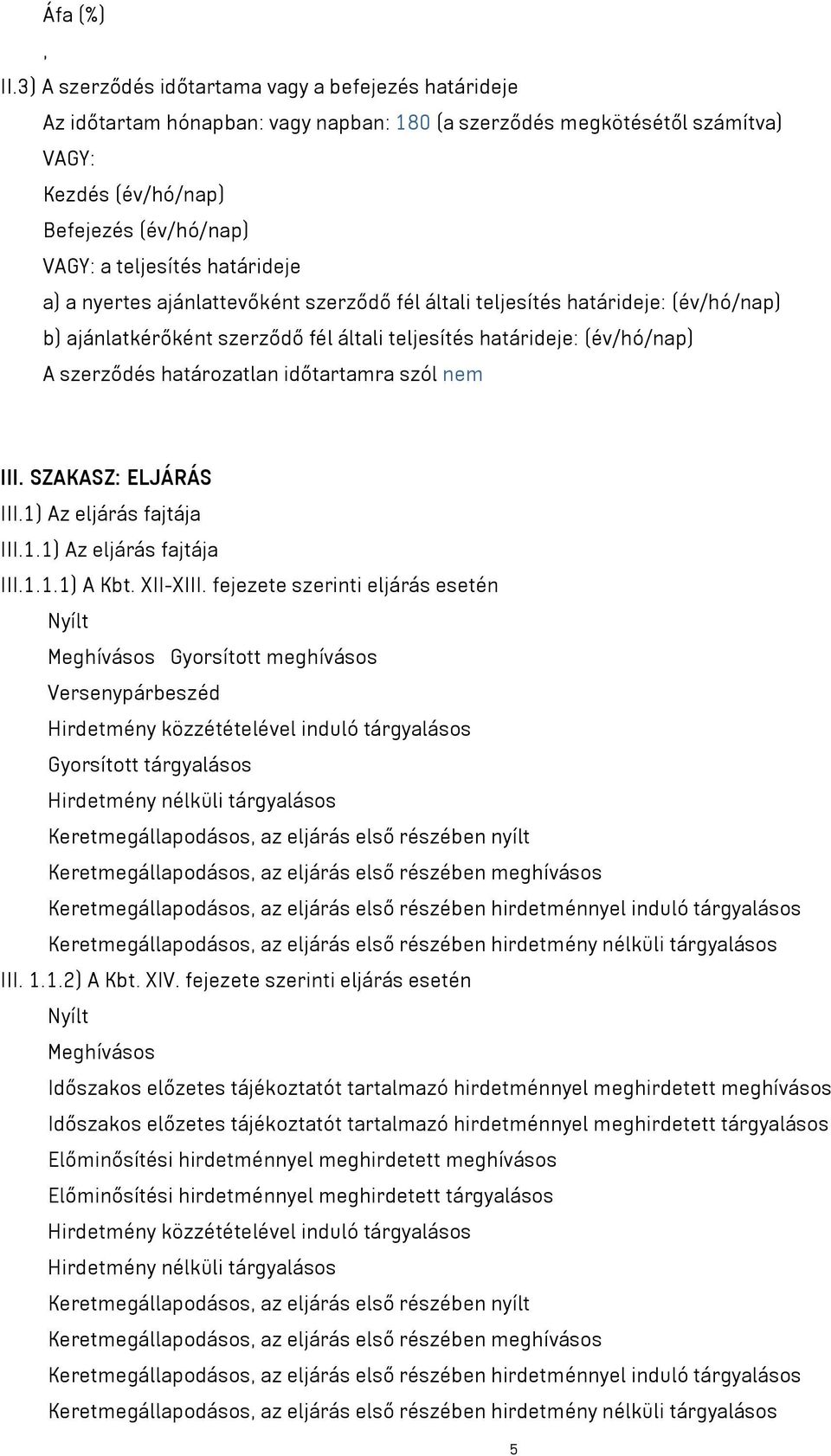 Áfa (%)
,
II.3) A szerződés időtartama vagy a befejezés határideje
Az időtartam hónapban: vagy napban: 180 (a szerződés megkötésétől számítva)
VAGY:
Kezdés (év/hó/nap)
Befejezés (év/hó/nap)
VAGY: a teljesítés határideje
a) a nyertes ajánlattevőként szerződő fél általi teljesítés határideje: (év/hó/nap)
b) ajánlatkérőként szerződő fél általi teljesítés határideje: (év/hó/nap)
A szerződés határozatlan időtartamra szól nem

III. SZAKASZ: ELJÁRÁS
III.1) Az eljárás fajtája
III.1.1) Az eljárás fajtája
III.1.1.1) A Kbt. XII-XIII. fejezete szerinti eljárás esetén
Nyílt
Meghívásos Gyorsított meghívásos
Versenypárbeszéd
Hirdetmény közzétételével induló tárgyalásos
Gyorsított tárgyalásos
Hirdetmény nélküli tárgyalásos
Keretmegállapodásos, az eljárás első részében nyílt
Keretmegállapodásos, az eljárás első részében meghívásos
Keretmegállapodásos, az eljárás első részében hirdetménnyel induló tárgyalásos
Keretmegállapodásos, az eljárás első részében hirdetmény nélküli tárgyalásos
III. 1.1.2) A Kbt. XIV. fejezete szerinti eljárás esetén
Nyílt
Meghívásos
Időszakos előzetes tájékoztatót tartalmazó hirdetménnyel meghirdetett meghívásos
Időszakos előzetes tájékoztatót tartalmazó hirdetménnyel meghirdetett tárgyalásos
Előminősítési hirdetménnyel meghirdetett meghívásos
Előminősítési hirdetménnyel meghirdetett tárgyalásos
Hirdetmény közzétételével induló tárgyalásos
Hirdetmény nélküli tárgyalásos
Keretmegállapodásos, az eljárás első részében nyílt
Keretmegállapodásos, az eljárás első részében meghívásos
Keretmegállapodásos, az eljárás első részében hirdetménnyel induló tárgyalásos
Keretmegállapodásos, az eljárás első részében hirdetmény nélküli tárgyalásos
5